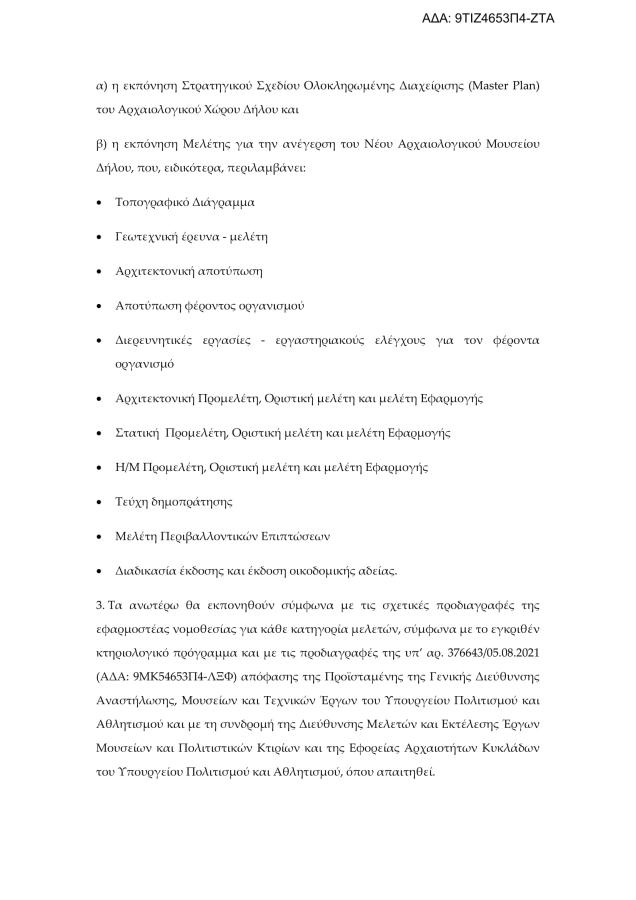 ΑΔΑ: 9ΤΙΖ4653Π4-ΖΤΑ

α) η εκπόνηση Στρατηγικού Σχεδίου Ολοκληρωμένης Διαχείρισης (Master Plan) του Αρχαιολογικού Χώρου Δήλου και

β) η εκπόνηση Μελέτης για την ανέγερση του Νέου Αρχαιολογικού Μουσείου Δήλου, που, ειδικότερα, περιλαμβάνει:

• Τοπογραφικό Διάγραμμα

• Γεωτεχνική έρευνα - μελέτη

• Αρχιτεκτονική αποτύπωση

• Αποτύπωση φέροντος οργανισμού

• Διερευνητικές εργασίες - εργαστηριακούς ελέγχους για τον φέροντα οργανισμό

• Αρχιτεκτονική Προμελέτη, Οριστική μελέτη και μελέτη Εφαρμογής

• Στατική Προμελέτη, Οριστική μελέτη και μελέτη Εφαρμογής

• Η/Μ Προμελέτη, Οριστική μελέτη και μελέτη Εφαρμογής

• Τεύχη δημοπράτησης

• Μελέτη Περιβαλλοντικών Επιπτώσεων

• Διαδικασία έκδοσης και έκδοση οικοδομικής αδείας.

3. Τα ανωτέρω θα εκπονηθούν σύμφωνα με τις σχετικές προδιαγραφές της εφαρμοστέας νομοθεσίας για κάθε κατηγορία μελετών, σύμφωνα με το εγκριθέν κτηριολογικό πρόγραμμα και με τις προδιαγραφές της υπ' αρ. 376643/05.08.2021 (ΑΔΑ: 9ΜΚ54653Π4-ΛΞΦ) απόφασης της Προϊσταμένης της Γενικής Διεύθυνσης Αναστήλωσης, Μουσείων και Τεχνικών Έργων του Υπουργείου Πολιτισμού και Αθλητισμού και με τη συνδρομή της Διεύθυνσης Μελετών και Εκτέλεσης Έργων Μουσείων και Πολιτιστικών Κτιρίων και της Εφορείας Αρχαιοτήτων Κυκλάδων του Υπουργείου Πολιτισμού και Αθλητισμού, όπου απαιτηθεί.